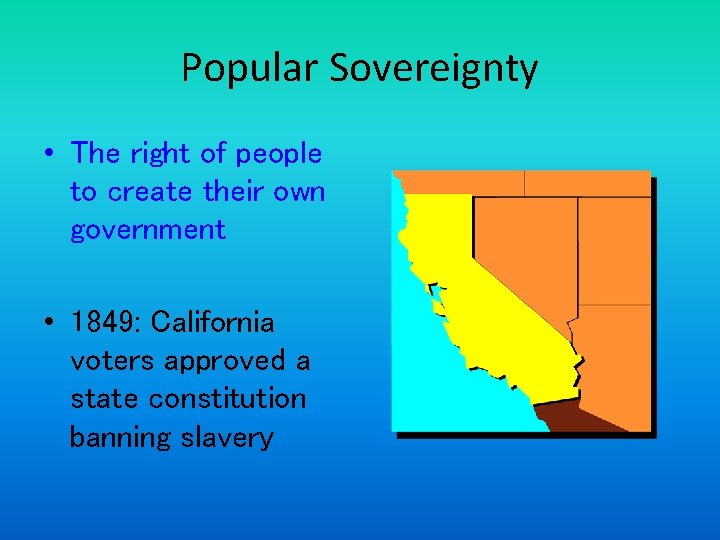 Popular Sovereignty

• The right of people to create their own government

• 1849: California voters approved a state constitution banning slavery